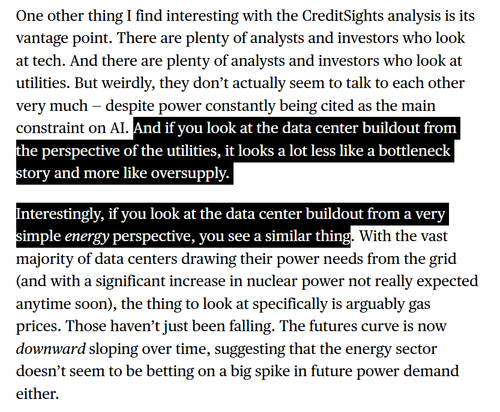 One other thing I find interesting with the CreditSights analysis is its vantage point. There are plenty of analysts and investors who look at tech. And there are plenty of analysts and investors who look at utilities. But weirdly, they don't actually seem to talk to each other very much – despite power constantly being cited as the main constraint on AI. And if you look at the data center buildout from the perspective of the utilities, it looks a lot less like a bottleneck story and more like oversupply.

Interestingly, if you look at the data center buildout from a very simple energy perspective, you see a similar thing. With the vast majority of data centers drawing their power needs from the grid (and with a significant increase in nuclear power not really expected anytime soon), the thing to look at specifically is arguably gas prices. Those haven't just been falling. The futures curve is now downward sloping over time, suggesting that the energy sector doesn't seem to be betting on a big spike in future power demand either.